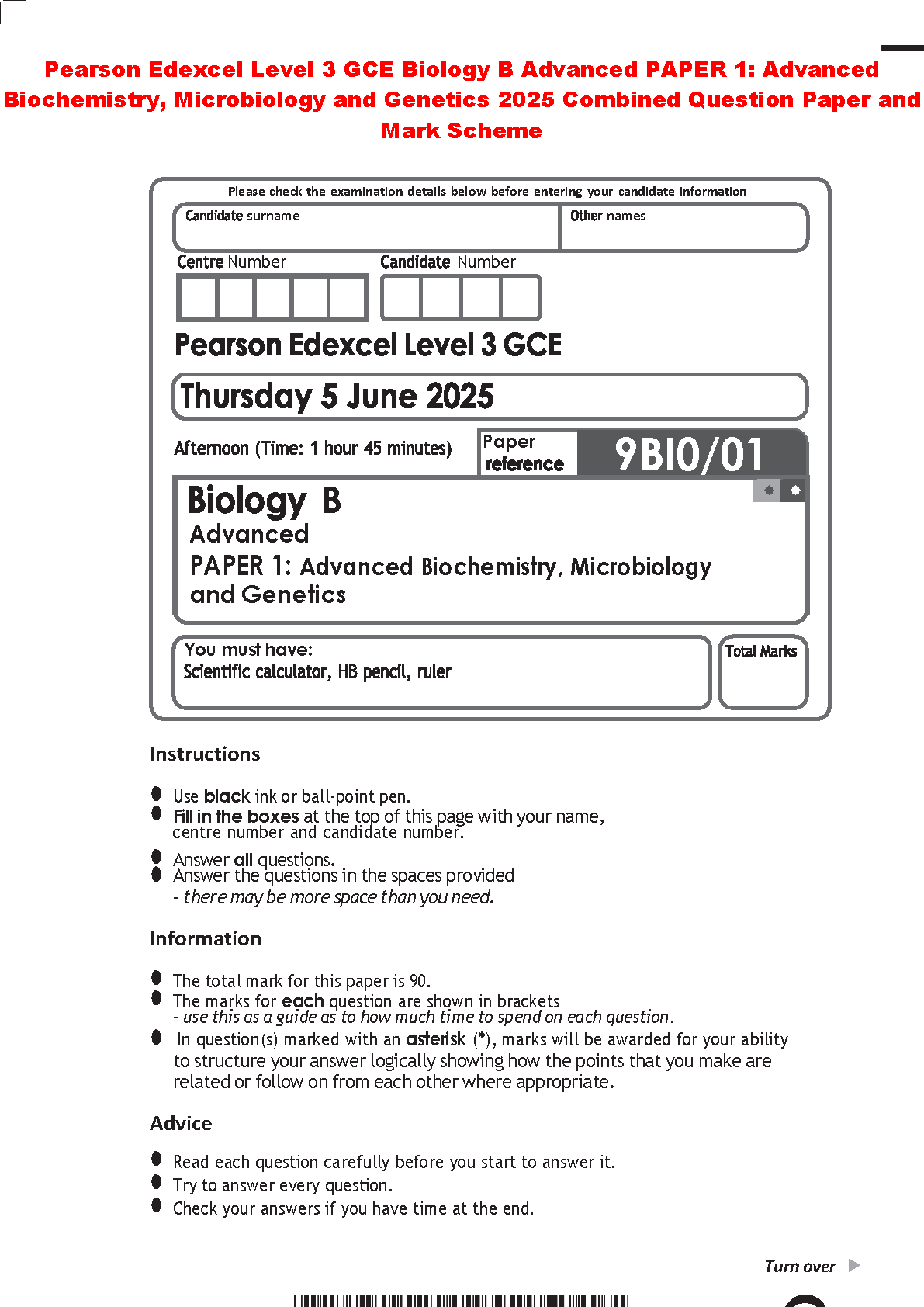 Pearson Edexcel Level 3 GCE Biology B Advanced PAPER 1: Advanced Biochemistry, Microbiology and Genetics 2025 Combined Question Paper and Mark Scheme

Please check the examination details below before entering your candidate information

Candidate surname

Other names

Centre Number

Candidate Number

Pearson Edexcel Level 3 GCE

Thursday 5 June 2025

Afternoon (Time: 1 hour 45 minutes)

Paper reference

9BI0/01

Biology B
Advanced
PAPER 1: Advanced Biochemistry, Microbiology and Genetics

You must have:
Scientific calculator, HB pencil, ruler

Total Marks

Instructions

- Use black ink or ball-point pen.
- Fill in the boxes at the top of this page with your name, centre number and candidate number.
- Answer all questions.
- Answer the questions in the spaces provided
- there may be more space than you need.

Information

- The total mark for this paper is 90.
- The marks for each question are shown in brackets
- use this as a guide as to how much time to spend on each question.
- In question(s) marked with an asterisk (*), marks will be awarded for your ability to structure your answer logically showing how the points that you make are related or follow on from each other where appropriate.

Advice

- Read each question carefully before you start to answer it.
- Try to answer every question.
- Check your answers if you have time at the end.

Turn over